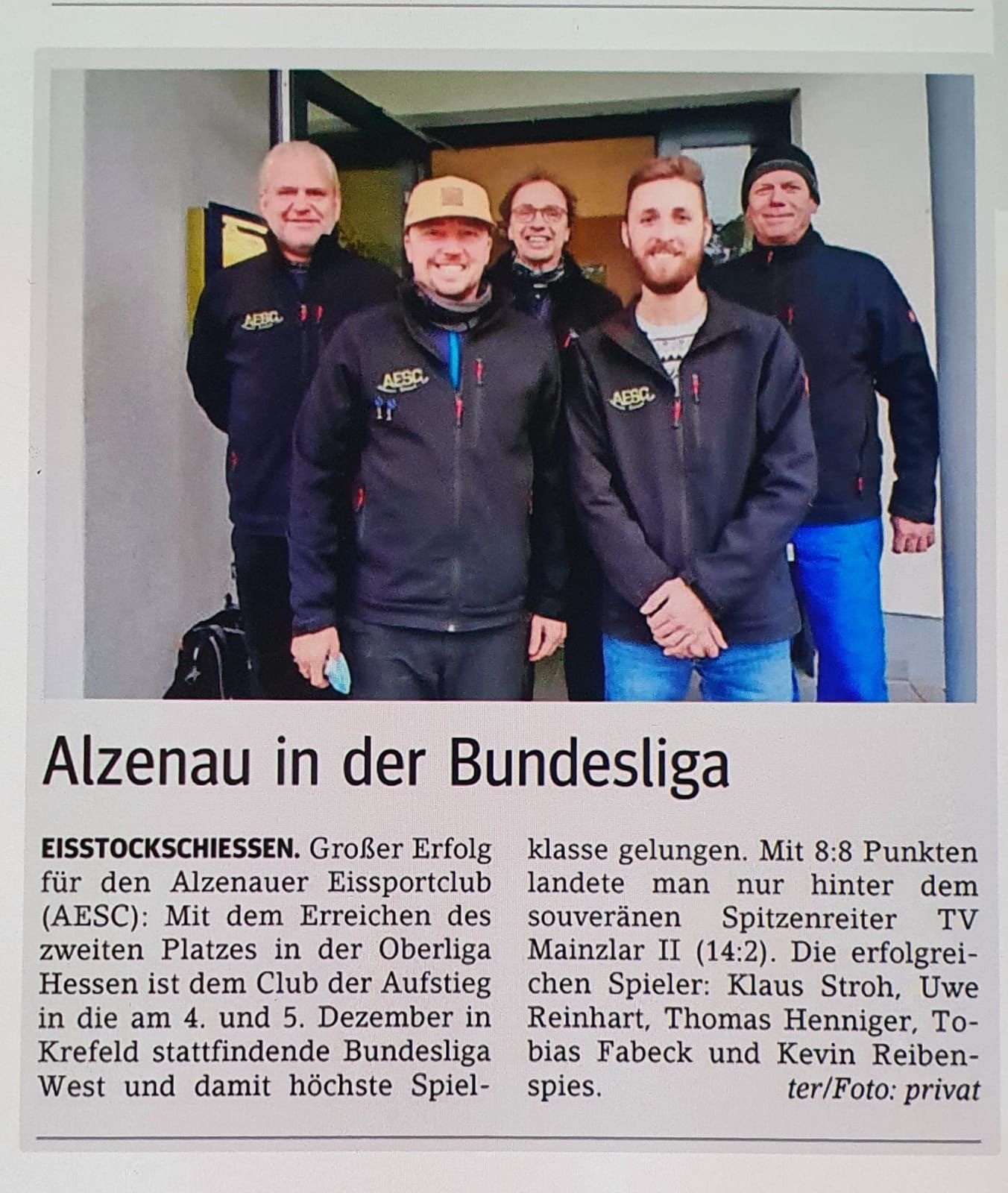 Alzenau in der Bundesliga

EISSTOCKSCHIESSEN. Großer Erfolg für den Alzenauer Eissportclub (AESC): Mit dem Erreichen des zweiten Platzes in der Oberliga Hessen ist dem Club der Aufstieg in die am 4. und 5. Dezember in Krefeld stattfindende Bundesliga West und damit höchste Spielklasse gelungen. Mit 8:8 Punkten landete man nur hinter dem souveränen Spitzenreiter TV Mainzlar II (14:2). Die erfolgreichen Spieler: Klaus Stroh, Uwe Reinhart, Thomas Henniger, Tobias Fabeck und Kevin Reibenspies. ter/Foto: privat